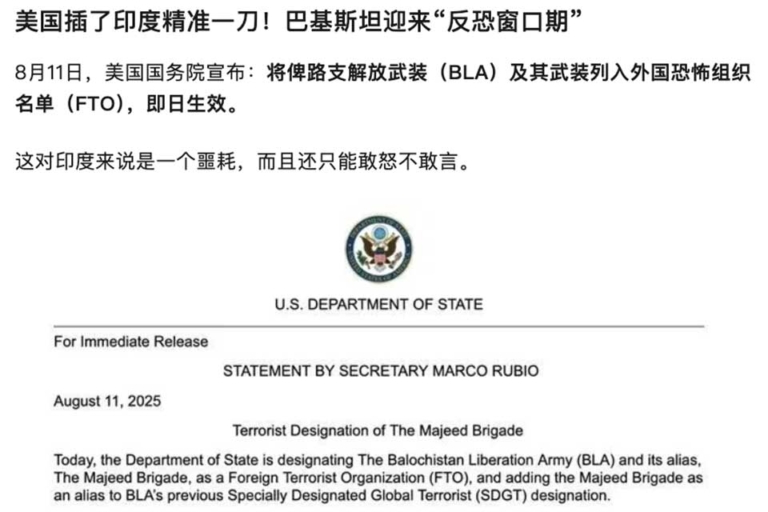 美国插了印度精准一刀！巴基斯坦迎来“反恐窗口期”

8月11日，美国国务院宣布：将俾路支解放武装（BLA）及其武装列入外国恐怖组织名单（FTO），即日生效。

这对印度来说是一个噩耗，而且还只能敢怒不敢言。

U.S. DEPARTMENT OF STATE

For Immediate Release

STATEMENT BY SECRETARY MARCO RUBIO

August 11, 2025

Terrorist Designation of The Majeed Brigade

Today, the Department of State is designating The Balochistan Liberation Army (BLA) and its alias, The Majeed Brigade, as a Foreign Terrorist Organization (FTO), and adding the Majeed Brigade as an alias to BLA's previous Specially Designated Global Terrorist (SDGT) designation.